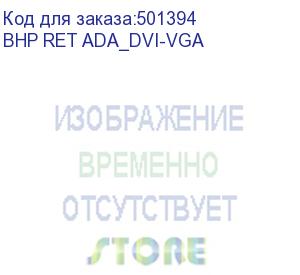 Код для заказа:501394
BHP RET ADA_DVI-VGA

ИЗОБРАЖЕНИЕ
ВРЕМЕННО
ОТСУТСТВУЕТ
STORE